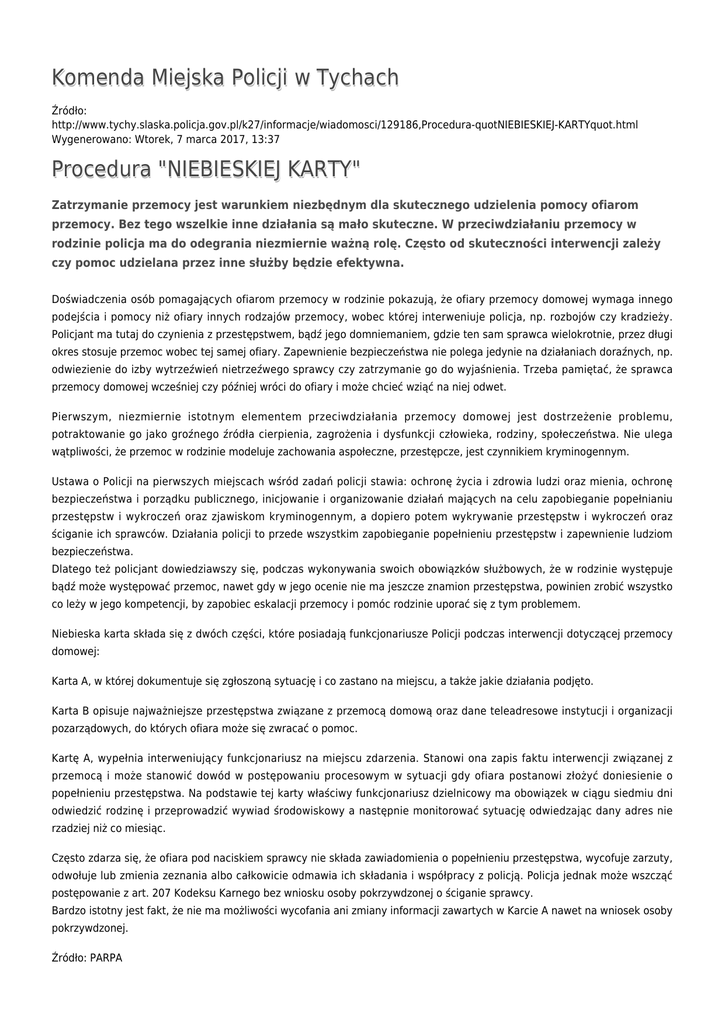 Komenda Miejska Policji w Tychach

Źródło: http://www.tychy.slaska.policja.gov.pl/k27/informacje/wiadomosci/129186,Procedura-quotNIEBIESKIEJ-KARTYquot.html
Wygenerowano: Wtorek, 7 marca 2017, 13:37

Procedura "NIEBIESKIEJ KARTY"

Zatrzymanie przemocy jest warunkiem niezbędnym dla skutecznego udzielenia pomocy ofiarom przemocy. Bez tego wszelkie inne działania są mało skuteczne. W przeciwdziałaniu przemocy w rodzinie policja ma do odegrania niezmiernie ważną rolę. Często od skuteczności interwencji zależy czy pomoc udzielana przez inne służby będzie efektywna.

Doświadczenia osób pomagających ofiarom przemocy w rodzinie pokazują, że ofiary przemocy domowej wymaga innego podejścia i pomocy niż ofiary innych rodzajów przemocy, wobec której interweniuje policja, np. rozbojów czy kradzieży. Policjant ma tutaj do czynienia z przestępstwem, bądź jego domniemaniem, gdzie ten sam sprawca wielokrotnie, przez długi okres stosuje przemoc wobec tej samej ofiary. Zapewnienie bezpieczeństwa nie polega jedynie na działaniach doraźnych, np. odwiezienie do izby wytrzeźwień nietrzeźwego sprawcy czy zatrzymanie go do wyjaśnienia. Trzeba pamiętać, że sprawca przemocy domowej wcześniej czy później wróci do ofiary i może chcieć wziąć na niej odwet.

Pierwszym, niezmiernie istotnym elementem przeciwdziałania przemocy domowej jest dostrzeżenie problemu, potraktowanie go jako groźnego źródła cierpienia, zagrożenia i dysfunkcji człowieka, rodziny, społeczeństwa. Nie ulega wątpliwości, że przemoc w rodzinie modeluje zachowania aspołeczne, przestępcze, jest czynnikiem kryminogennym.

Ustawa o Policji na pierwszych miejscach wśród zadań policji stawia: ochronę życia i zdrowia ludzi oraz mienia, ochronę bezpieczeństwa i porządku publicznego, inicjowanie i organizowanie działań mających na celu zapobieganie popełnianiu przestępstw i wykroczeń oraz zjawiskom kryminogennym, a dopiero potem wykrywanie przestępstw i wykroczeń oraz ściganie ich sprawców. Działania policji to przede wszystkim zapobieganie popełnieniu przestępstw i zapewnienie ludziom bezpieczeństwa.
Dlatego też policjant dowiedziawszy się, podczas wykonywania swoich obowiązków służbowych, że w rodzinie występuje bądź może występować przemoc, nawet gdy w jego ocenie nie ma jeszcze znamion przestępstwa, powinien zrobić wszystko co leży w jego kompetencji, by zapobiec eskalacji przemocy i pomóc rodzinie uporać się z tym problemem.

Niebieska karta składa się z dwóch części, które posiadają funkcjonariusze Policji podczas interwencji dotyczącej przemocy domowej:

Karta A, w której dokumentuje się zgłoszoną sytuację i co zastano na miejscu, a także jakie działania podjęto.

Karta B opisuje najważniejsze przestępstwa związane z przemocą domową oraz dane teleadresowe instytucji i organizacji pozarządowych, do których ofiara może się zwracać o pomoc.

Kartę A, wypełnia interweniujący funkcjonariusz na miejscu zdarzenia. Stanowi ona zapis faktu interwencji związanej z przemocą i może stanowić dowód w postępowaniu procesowym w sytuacji gdy ofiara postanowi złożyć doniesienie o popełnieniu przestępstwa. Na podstawie tej karty właściwy funkcjonariusz dzielnicowy ma obowiązek w ciągu siedmiu dni odwiedzić rodzinę i przeprowadzić wywiad środowiskowy a następnie monitorować sytuację odwiedzając dany adres nie rzadziej niż co miesiąc.

Często zdarza się, że ofiara pod naciskiem sprawcy nie składa zawiadomienia o popełnieniu przestępstwa, wycofuje zarzuty, odwołuje lub zmienia zeznania albo całkowicie odmawia ich składania i współpracy z policją. Policja jednak może wszcząć postępowanie z art. 207 Kodeksu Karnego bez wniosku osoby pokrzywdzonej o ściganie sprawcy.
Bardzo istotny jest fakt, że nie ma możliwości wycofania ani zmiany informacji zawartych w Karcie A nawet na wniosek osoby pokrzywdzonej.

Źródło: PARPA